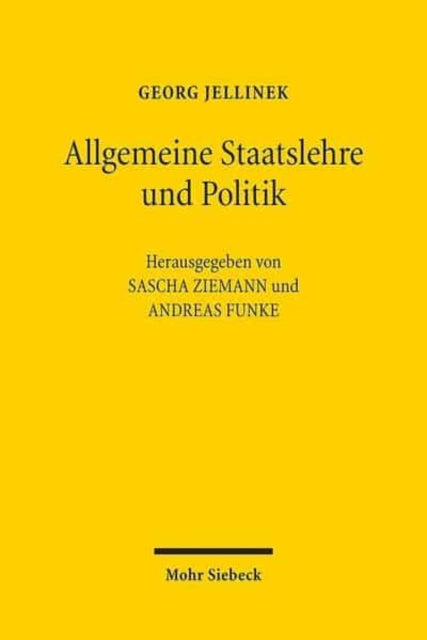 GEORG JELLINEK

Allgemeine Staatslehre und Politik

Herausgegeben von SASCHA ZIEMANN und ANDREAS FUNKE

Mohr Siebeck